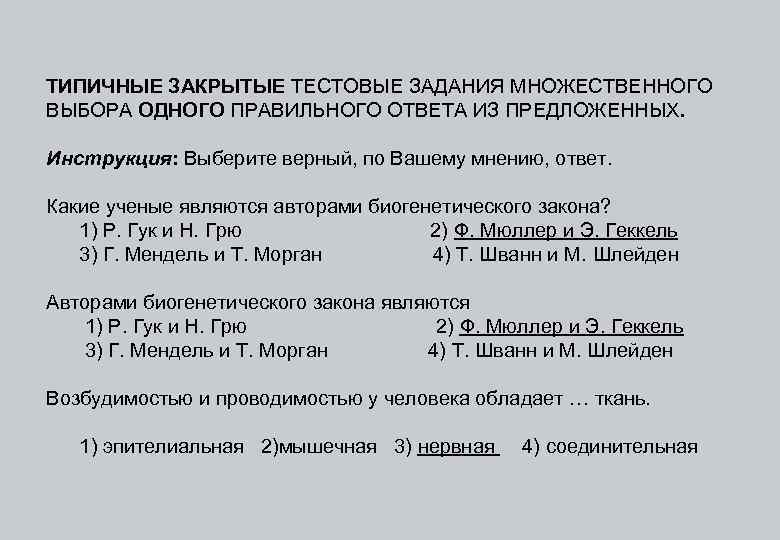 ТИПИЧНЫЕ ЗАКРЫТЫЕ ТЕСТОВЫЕ ЗАДАНИЯ МНОЖЕСТВЕННОГО ВЫБОРА ОДНОГО ПРАВИЛЬНОГО ОТВЕТА ИЗ ПРЕДЛОЖЕННЫХ.

Инструкция: Выберите верный, по Вашему мнению, ответ.

Какие ученые являются авторами биогенетического закона?
1) Р. Гук и Н. Грю
2) Ф. Мюллер и Э. Геккель
3) Г. Мендель и Т. Морган
4) Т. Шванн и М. Шлейден

Авторами биогенетического закона являются
1) Р. Гук и Н. Грю
2) Ф. Мюллер и Э. Геккель
3) Г. Мендель и Т. Морган
4) Т. Шванн и М. Шлейден

Возбудимостью и проводимостью у человека обладает … ткань.

1) эпителиальная 2)мышечная 3) нервная 4) соединительная